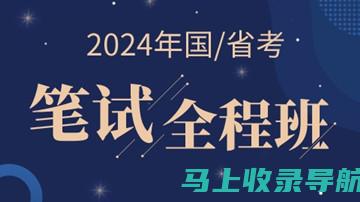 2024年国/省考

笔试全程班

马上收录导航